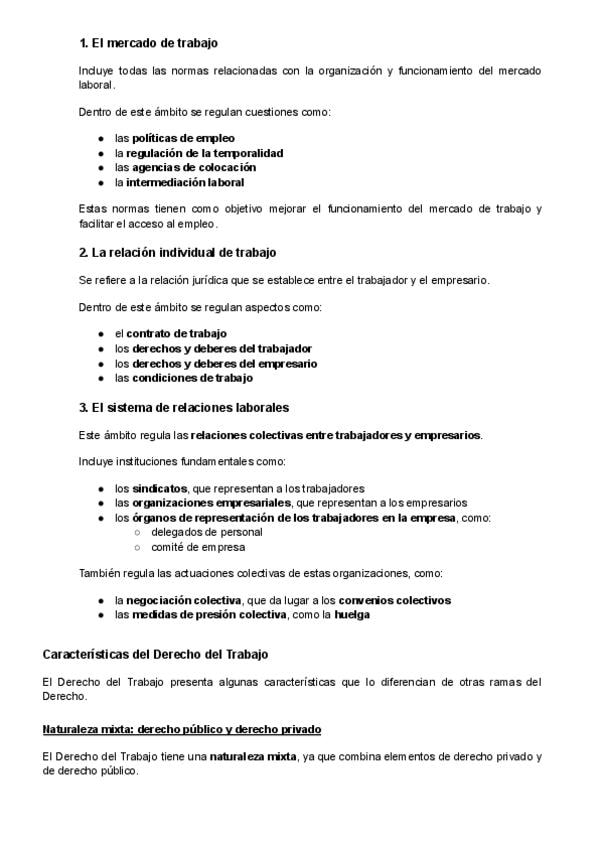 1. El mercado de trabajo

Incluye todas las normas relacionadas con la organización y funcionamiento del mercado laboral.

Dentro de este ámbito se regulan cuestiones como:

- las políticas de empleo
- la regulación de la temporalidad
- las agencias de colocación
- la intermediación laboral

Estas normas tienen como objetivo mejorar el funcionamiento del mercado de trabajo y facilitar el acceso al empleo.

2. La relación individual de trabajo

Se refiere a la relación jurídica que se establece entre el trabajador y el empresario.

Dentro de este ámbito se regulan aspectos como:

- el contrato de trabajo
- los derechos y deberes del trabajador
- los derechos y deberes del empresario
- las condiciones de trabajo

3. El sistema de relaciones laborales

Este ámbito regula las relaciones colectivas entre trabajadores y empresarios.

Incluye instituciones fundamentales como:

- los sindicatos, que representan a los trabajadores
- las organizaciones empresariales, que representan a los empresarios
- los órganos de representación de los trabajadores en la empresa, como:
  - delegados de personal
  - comité de empresa

También regula las actuaciones colectivas de estas organizaciones, como:

- la negociación colectiva, que da lugar a los convenios colectivos
- las medidas de presión colectiva, como la huelga

Características del Derecho del Trabajo

El Derecho del Trabajo presenta algunas características que lo diferencian de otras ramas del Derecho.

Naturaleza mixta: derecho público y derecho privado

El Derecho del Trabajo tiene una naturaleza mixta, ya que combina elementos de derecho privado y de derecho público.